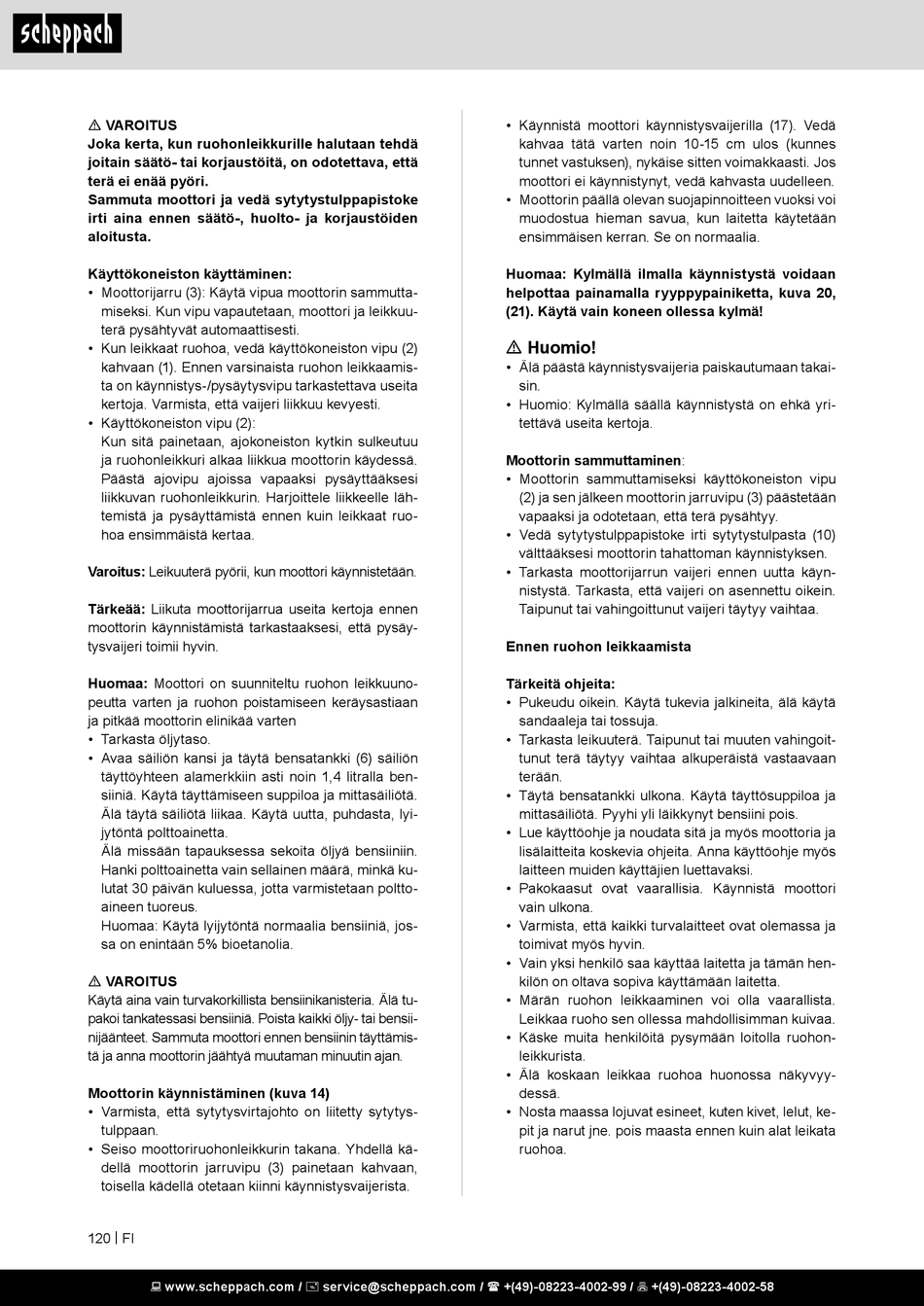 scheppach

⚠ VAROITUS
Joka kerta, kun ruohonleikkurille halutaan tehdä joitain säätö- tai korjaustöitä, on odotettava, että terä ei enää pyöri.
Sammuta moottori ja vedä sytytystulppapistoke irti aina ennen säätö-, huolto- ja korjaustöiden aloitusta.

Käyttökoneiston käyttäminen:
• Moottorijarru (3): Käytä vipua moottorin sammuttamiseksi. Kun vipu vapautetaan, moottori ja leikkuuterä pysähtyvät automaattisesti.
• Kun leikkaat ruohoa, vedä käyttökoneiston vipu (2) kahvaan (1). Ennen varsinaista ruohon leikkaamista on käynnistys-/pysäytysvipu tarkastettava useita kertoja. Varmista, että vaijeri liikkuu kevyesti.
• Käyttökoneiston vipu (2):
Kun sitä painetaan, ajokoneiston kytkin sulkeutuu ja ruohonleikkuri alkaa liikkua moottorin käydessä. Päästä ajovipu ajoissa vapaaksi pysäyttääksesi liikkuvan ruohonleikkurin. Harjoittele liikkeelle lähtemistä ja pysäyttämistä ennen kuin leikkaat ruohoa ensimmäistä kertaa.

Varoitus: Leikuuterä pyörii, kun moottori käynnistetään.

Tärkeää: Liikuta moottorijarrua useita kertoja ennen moottorin käynnistämistä tarkastaaksesi, että pysäytysvaijeri toimii hyvin.

Huomaa: Moottori on suunniteltu ruohon leikkuunopeutta varten ja ruohon poistamiseen keräysastiaan ja pitkää moottorin elinikää varten
• Tarkasta öljytaso.
• Avaa säiliön kansi ja täytä bensatankki (6) säiliön täyttöyhteen alamerkkiin asti noin 1,4 litralla bensiiniä. Käytä täyttämiseen suppiloa ja mittasäiliötä. Älä täytä säiliötä liikaa. Käytä uutta, puhdasta, lyijytöntä polttoainetta.
Älä missään tapauksessa sekoita öljyä bensiiniin. Hanki polttoainetta vain sellainen määrä, minkä kulutat 30 päivän kuluessa, jotta varmistetaan polttoaineen tuoreus.
Huomaa: Käytä lyijytöntä normaalia bensiiniä, jossa on enintään 5% bioetanolia.

⚠ VAROITUS
Käytä aina vain turvakorkillista bensiinikanisteria. Älä tupakoi tankatessasi bensiiniä. Poista kaikki öljy- tai bensiinijäänteet. Sammuta moottori ennen bensiinin täyttämistä ja anna moottorin jäähtyä muutaman minuutin ajan.

Moottorin käynnistäminen (kuva 14)
• Varmista, että sytytysvirtajohto on liitetty sytytystulppaan.
• Seiso moottoriruohonleikkurin takana. Yhdellä kädellä moottorin jarruvipu (3) painetaan kahvaan, toisella kädellä otetaan kiinni käynnistysvaijerista.
• Käynnistä moottori käynnistysvaijerilla (17). Vedä kahvaa tätä varten noin 10-15 cm ulos (kunnes tunnet vastuksen), nykäise sitten voimakkaasti. Jos moottori ei käynnistynyt, vedä kahvasta uudelleen.
• Moottorin päällä olevan suojapinnoitteen vuoksi voi muodostua hieman savua, kun laitetta käytetään ensimmäisen kerran. Se on normaalia.

Huomaa: Kylmällä ilmalla käynnistystä voidaan helpottaa painamalla ryyppypainiketta, kuva 20, (21). Käytä vain koneen ollessa kylmä!

⚠ Huomio!
• Älä päästä käynnistysvaijeria paiskautumaan takaisin.
• Huomio: Kylmällä säällä käynnistystä on ehkä yritettävä useita kertoja.

Moottorin sammuttaminen:
• Moottorin sammuttamiseksi käyttökoneiston vipu (2) ja sen jälkeen moottorin jarruvipu (3) päästetään vapaaksi ja odotetaan, että terä pysähtyy.
• Vedä sytytystulppapistoke irti sytytystulpasta (10) välttääksesi moottorin tahattoman käynnistyksen.
• Tarkasta moottorijarrun vaijeri ennen uutta käynnistystä. Tarkasta, että vaijeri on asennettu oikein. Taipunut tai vahingoittunut vaijeri täytyy vaihtaa.

Ennen ruohon leikkaamista

Tärkeitä ohjeita:
• Pukeudu oikein. Käytä tukevia jalkineita, älä käytä sandaaleja tai tossuja.
• Tarkasta leikuuterä. Taipunut tai muuten vahingoittunut terä täytyy vaihtaa alkuperäistä vastaavaan terään.
• Täytä bensatankki ulkona. Käytä täyttösuppiloa ja mittasäiliötä. Pyyhi yli läikkynyt bensiini pois.
• Lue käyttöohje ja noudata sitä ja myös moottoria ja lisälaitteita koskevia ohjeita. Anna käyttöohje myös laitteen muiden käyttäjien luettavaksi.
• Pakokaasut ovat vaarallisia. Käynnistä moottori vain ulkona.
• Varmista, että kaikki turvalaitteet ovat olemassa ja toimivat myös hyvin.
• Vain yksi henkilö saa käyttää laitetta ja tämän henkilön on oltava sopiva käyttämään laitetta.
• Märän ruohon leikkaaminen voi olla vaarallista. Leikkaa ruoho sen ollessa mahdollisimman kuivaa.
• Käske muita henkilöitä pysymään loitolla ruohonleikkurista.
• Älä koskaan leikkaa ruohoa huonossa näkyvyydessä.
• Nosta maassa lojuvat esineet, kuten kivet, lelut, kepit ja narut jne. pois maasta ennen kuin alat leikata ruohoa.

120 | FI

www.scheppach.com / service@scheppach.com / +(49)-08223-4002-99 / +(49)-08223-4002-58